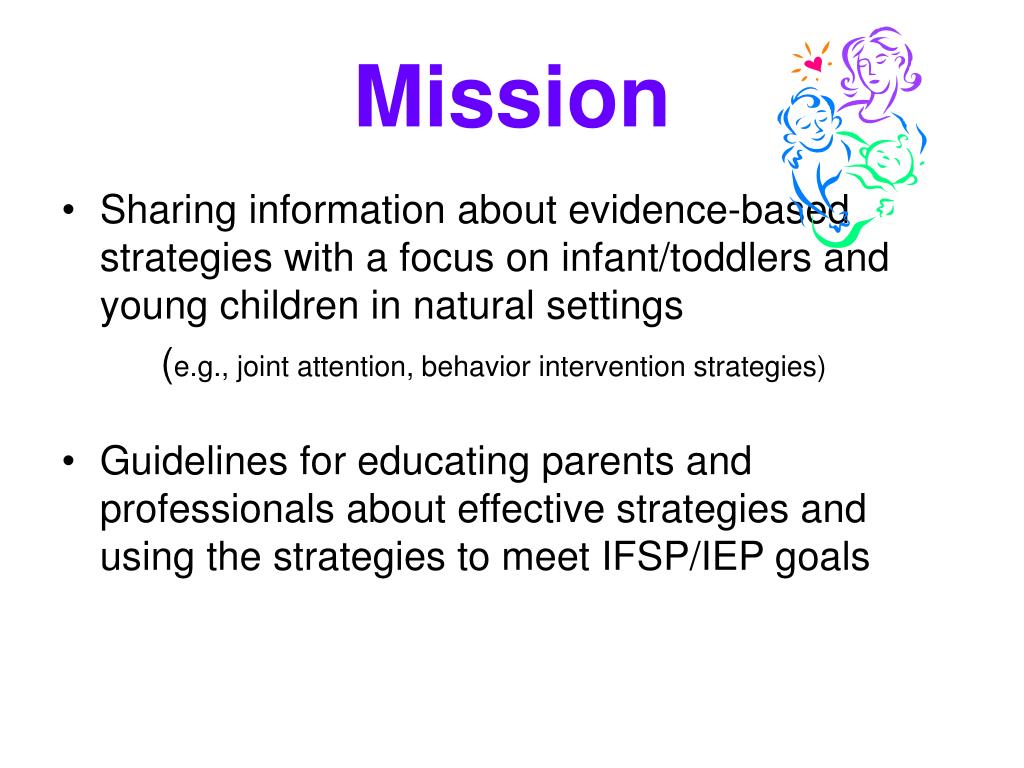 Mission

• Sharing information about evidence-based strategies with a focus on infant/toddlers and young children in natural settings

(e.g., joint attention, behavior intervention strategies)

• Guidelines for educating parents and professionals about effective strategies and using the strategies to meet IFSP/IEP goals